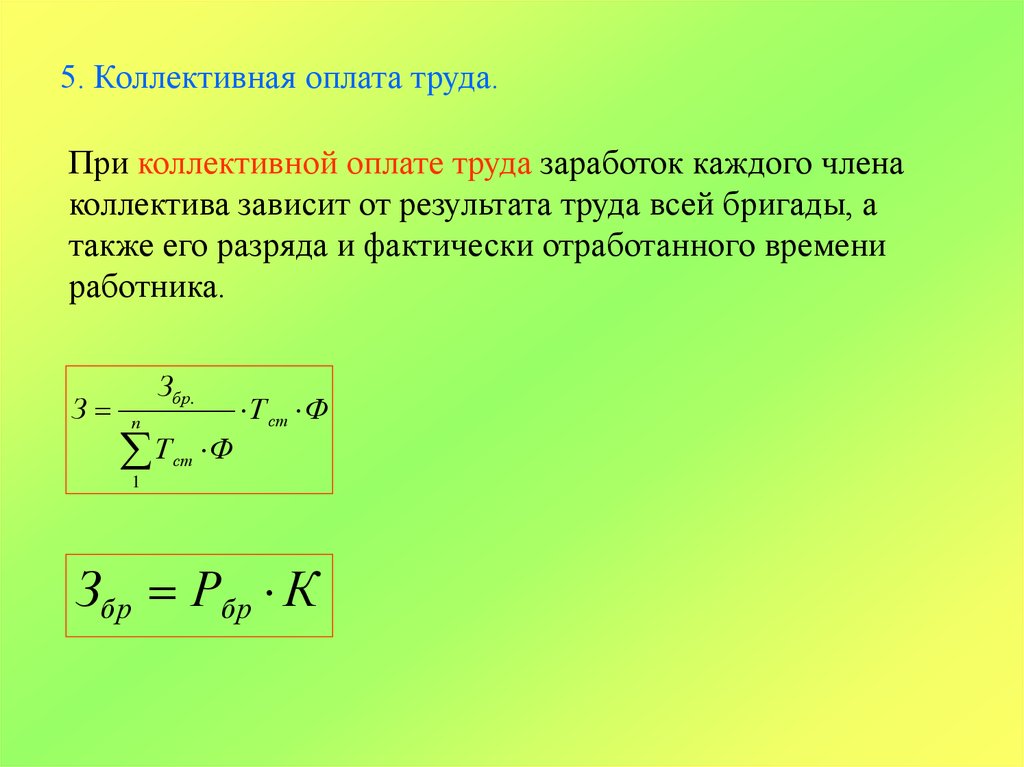 5. Коллективная оплата труда.

При коллективной оплате труда заработок каждого члена коллектива зависит от результата труда всей бригады, а также его разряда и фактически отработанного времени работника.

$З = \frac{З_{бр.}}{\sum_{1}^{n} T_{ст} \cdot Ф} \cdot T_{ст} \cdot Ф$

$З_{бр} = Р_{бр} \cdot К$